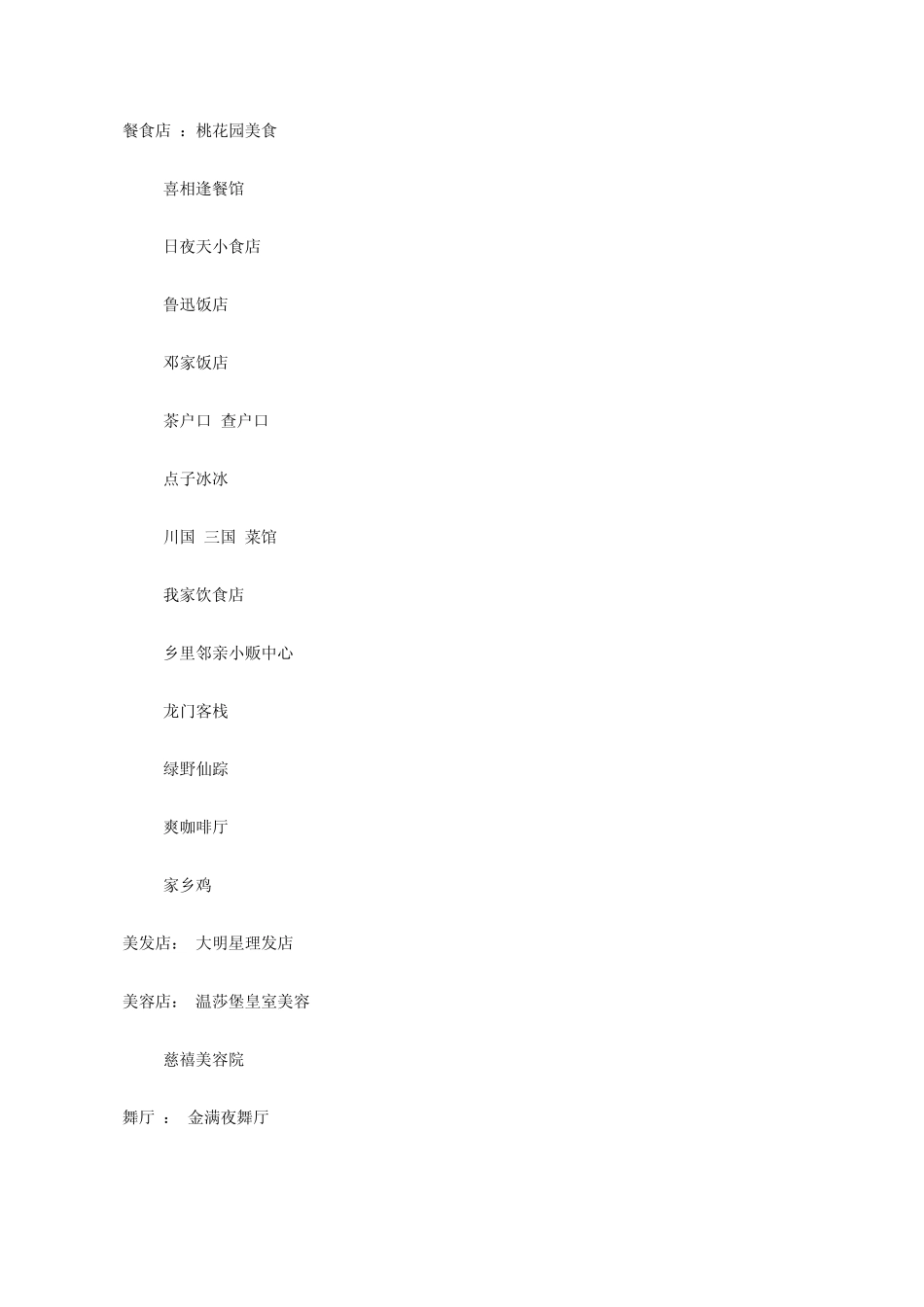 餐食店 ：桃花园美食

喜相逢餐馆

日夜天小食店

鲁迅饭店

邓家饭店

茶户口 查户口

点子冰冰

川国 三国 菜馆

我家饮食店

乡里邻亲小贩中心

龙门客栈

绿野仙踪

爽咖啡厅

家乡鸡

美发店： 大明星理发店

美容店： 温莎堡皇室美容

慈禧美容院

舞厅 ： 金满夜舞厅